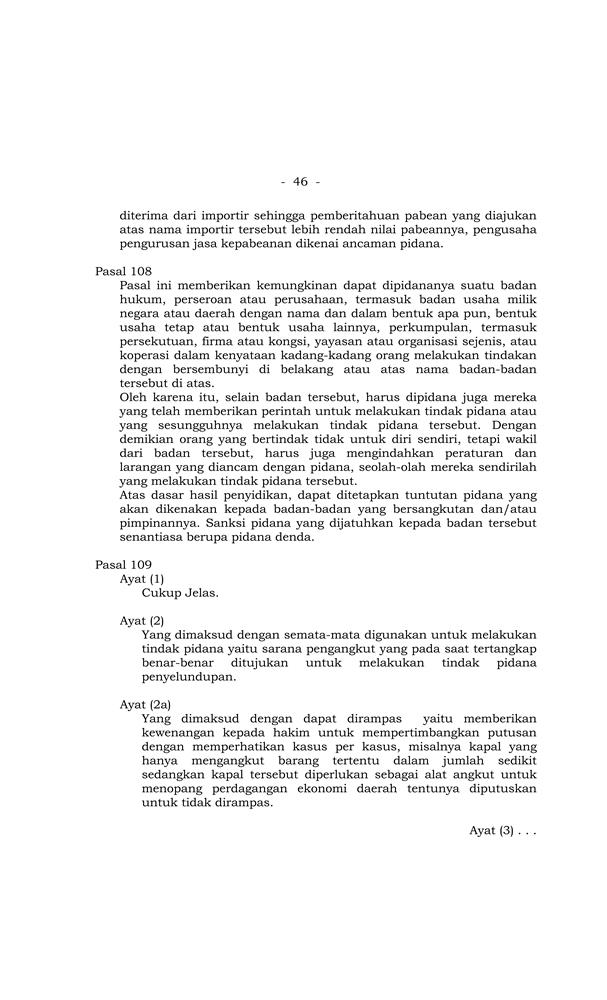 - 46 -

diterima dari importir sehingga pemberitahuan pabean yang diajukan atas nama importir tersebut lebih rendah nilai pabeannya, pengusaha pengurusan jasa kepabeanan dikenai ancaman pidana.

Pasal 108

Pasal ini memberikan kemungkinan dapat dipidananya suatu badan hukum, perseroan atau perusahaan, termasuk badan usaha milik negara atau daerah dengan nama dan dalam bentuk apa pun, bentuk usaha tetap atau bentuk usaha lainnya, perkumpulan, termasuk persekutuan, firma atau kongsi, yayasan atau organisasi sejenis, atau koperasi dalam kenyataan kadang-kadang orang melakukan tindakan dengan bersembunyi di belakang atau atas nama badan-badan tersebut di atas.

Oleh karena itu, selain badan tersebut, harus dipidana juga mereka yang telah memberikan perintah untuk melakukan tindak pidana atau yang sesungguhnya melakukan tindak pidana tersebut. Dengan demikian orang yang bertindak tidak untuk diri sendiri, tetapi wakil dari badan tersebut, harus juga mengindahkan peraturan dan larangan yang diancam dengan pidana, seolah-olah mereka sendirilah yang melakukan tindak pidana tersebut.

Atas dasar hasil penyidikan, dapat ditetapkan tuntutan pidana yang akan dikenakan kepada badan-badan yang bersangkutan dan/atau pimpinannya. Sanksi pidana yang dijatuhkan kepada badan tersebut senantiasa berupa pidana denda.

Pasal 109

Ayat (1)

Cukup Jelas.

Ayat (2)

Yang dimaksud dengan semata-mata digunakan untuk melakukan tindak pidana yaitu sarana pengangkut yang pada saat tertangkap benar-benar ditujukan untuk melakukan tindak pidana penyelundupan.

Ayat (2a)

Yang dimaksud dengan dapat dirampas yaitu memberikan kewenangan kepada hakim untuk mempertimbangkan putusan dengan memperhatikan kasus per kasus, misalnya kapal yang hanya mengangkut barang tertentu dalam jumlah sedikit sedangkan kapal tersebut diperlukan sebagai alat angkut untuk menopang perdagangan ekonomi daerah tentunya diputuskan untuk tidak dirampas.

Ayat (3) . . .